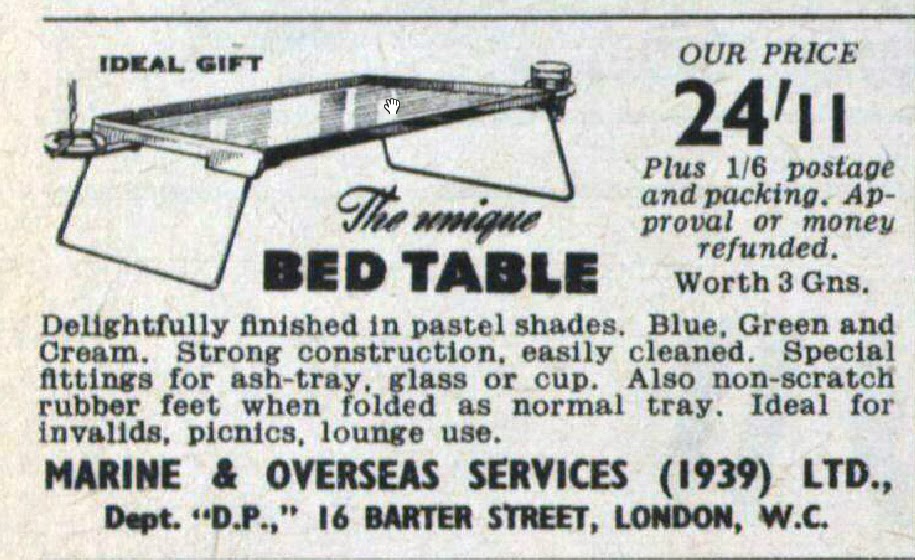 IDEAL GIFT

The unique
BED TABLE

OUR PRICE
24/11
Plus 1/6 postage and packing. Approval or money refunded.
Worth 3 Gns.

Delightfully finished in pastel shades. Blue, Green and Cream. Strong construction, easily cleaned. Special fittings for ash-tray, glass or cup. Also non-scratch rubber feet when folded as normal tray. Ideal for invalids, picnics, lounge use.

MARINE & OVERSEAS SERVICES (1939) LTD.,
Dept. "D.P.," 16 BARTER STREET, LONDON, W.C.